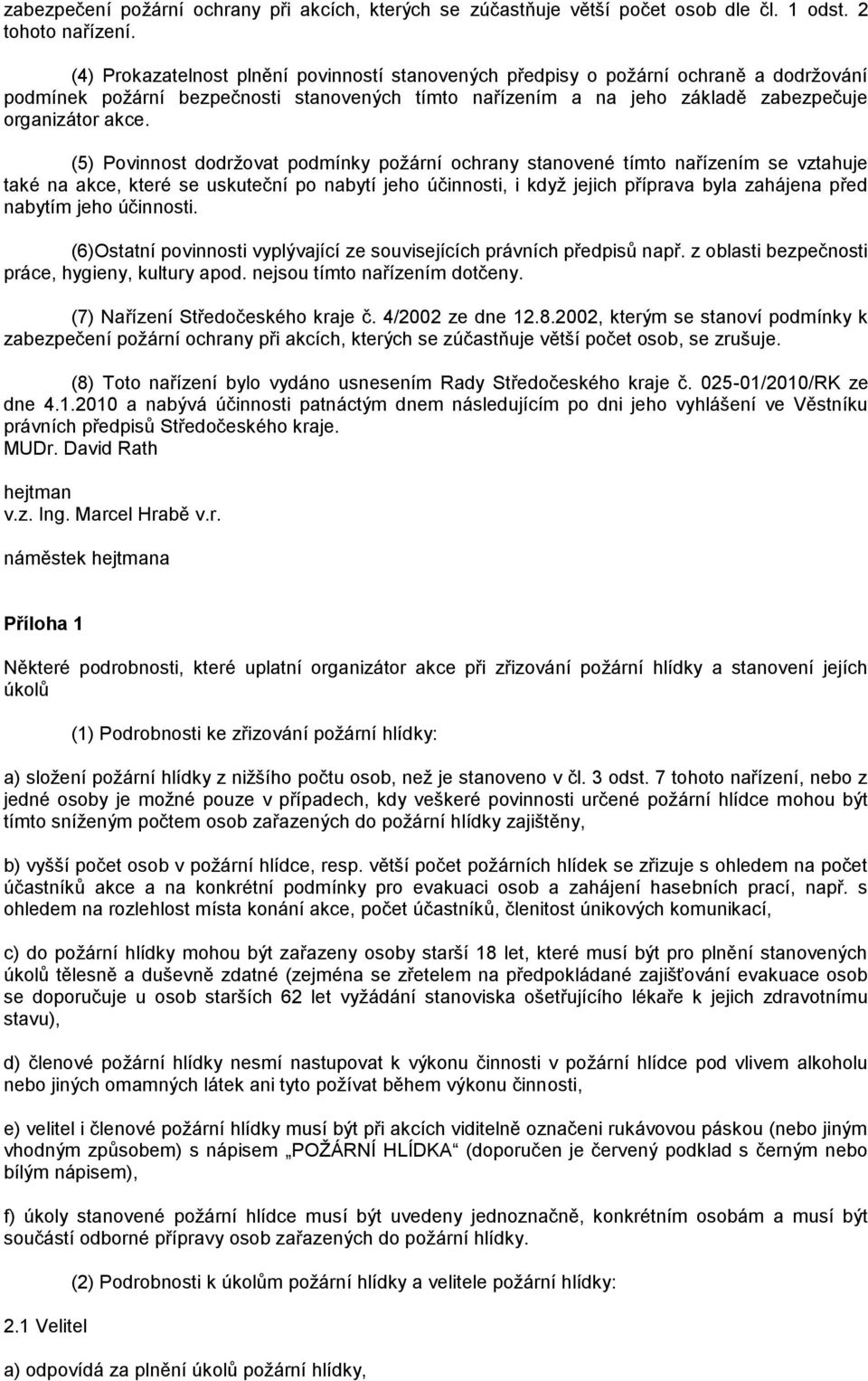 zabezpečení požární ochrany při akcích, kterých se zúčastňuje větší počet osob dle čl. 1 odst. 2 tohoto nařízení.

(4) Prokazatelnost plnění povinností stanovených předpisy o požární ochraně a dodržování podmínek požární bezpečnosti stanovených tímto nařízením a na jeho základě zabezpečuje organizátor akce.

(5) Povinnost dodržovat podmínky požární ochrany stanovené tímto nařízením se vztahuje také na akce, které se uskuteční po nabytí jeho účinnosti, i když jejich příprava byla zahájena před nabytím jeho účinnosti.

(6)Ostatní povinnosti vyplývající ze souvisejících právních předpisů např. z oblasti bezpečnosti práce, hygieny, kultury apod. nejsou tímto nařízením dotčeny.

(7) Nařízení Středočeského kraje č. 4/2002 ze dne 12.8.2002, kterým se stanoví podmínky k zabezpečení požární ochrany při akcích, kterých se zúčastňuje větší počet osob, se zrušuje.

(8) Toto nařízení bylo vydáno usnesením Rady Středočeského kraje č. 025-01/2010/RK ze dne 4.1.2010 a nabývá účinnosti patnáctým dnem následujícím po dni jeho vyhlášení ve Věstníku právních předpisů Středočeského kraje.
MUDr. David Rath

hejtman
v.z. Ing. Marcel Hrabě v.r.

náměstek hejtmana

Příloha 1

Některé podrobnosti, které uplatní organizátor akce při zřizování požární hlídky a stanovení jejích úkolů

(1) Podrobnosti ke zřizování požární hlídky:

a) složení požární hlídky z nižšího počtu osob, než je stanoveno v čl. 3 odst. 7 tohoto nařízení, nebo z jedné osoby je možné pouze v případech, kdy veškeré povinnosti určené požární hlídce mohou být tímto sníženým počtem osob zařazených do požární hlídky zajištěny,

b) vyšší počet osob v požární hlídce, resp. větší počet požárních hlídek se zřizuje s ohledem na počet účastníků akce a na konkrétní podmínky pro evakuaci osob a zahájení hasebních prací, např. s ohledem na rozlehlost místa konání akce, počet účastníků, členitost únikových komunikací,

c) do požární hlídky mohou být zařazeny osoby starší 18 let, které musí být pro plnění stanovených úkolů tělesně a duševně zdatné (zejména se zřetelem na předpokládané zajišťování evakuace osob se doporučuje u osob starších 62 let vyžádání stanoviska ošetřujícího lékaře k jejich zdravotnímu stavu),

d) členové požární hlídky nesmí nastupovat k výkonu činnosti v požární hlídce pod vlivem alkoholu nebo jiných omamných látek ani tyto požívat během výkonu činnosti,

e) velitel i členové požární hlídky musí být při akcích viditelně označeni rukávovou páskou (nebo jiným vhodným způsobem) s nápisem „POŽÁRNÍ HLÍDKA“ (doporučen je červený podklad s černým nebo bílým nápisem),

f) úkoly stanovené požární hlídce musí být uvedeny jednoznačně, konkrétním osobám a musí být součástí odborné přípravy osob zařazených do požární hlídky.

(2) Podrobnosti k úkolům požární hlídky a velitele požární hlídky:

2.1 Velitel

a) odpovídá za plnění úkolů požární hlídky,